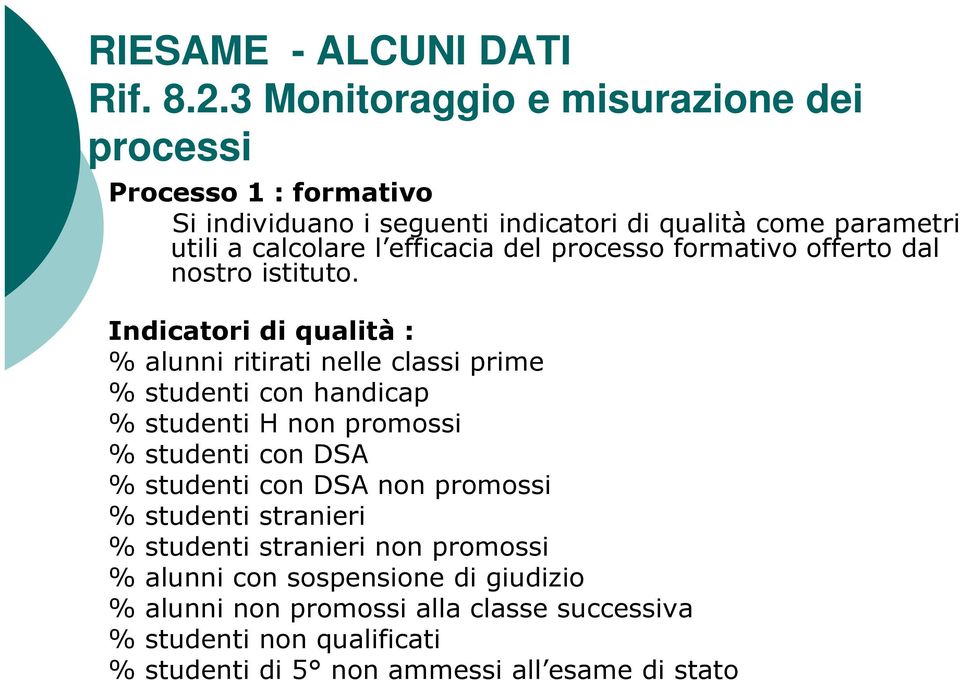 RIESAME - ALCUNI DATI
Rif. 8.2.3 Monitoraggio e misurazione dei processi

Processo 1 : formativo

Si individuano i seguenti indicatori di qualità come parametri utili a calcolare l'efficacia del processo formativo offerto dal nostro istituto.

Indicatori di qualità :
% alunni ritirati nelle classi prime
% studenti con handicap
% studenti H non promossi
% studenti con DSA
% studenti con DSA non promossi
% studenti stranieri
% studenti stranieri non promossi
% alunni con sospensione di giudizio
% alunni non promossi alla classe successiva
% studenti non qualificati
% studenti di 5° non ammessi all'esame di stato